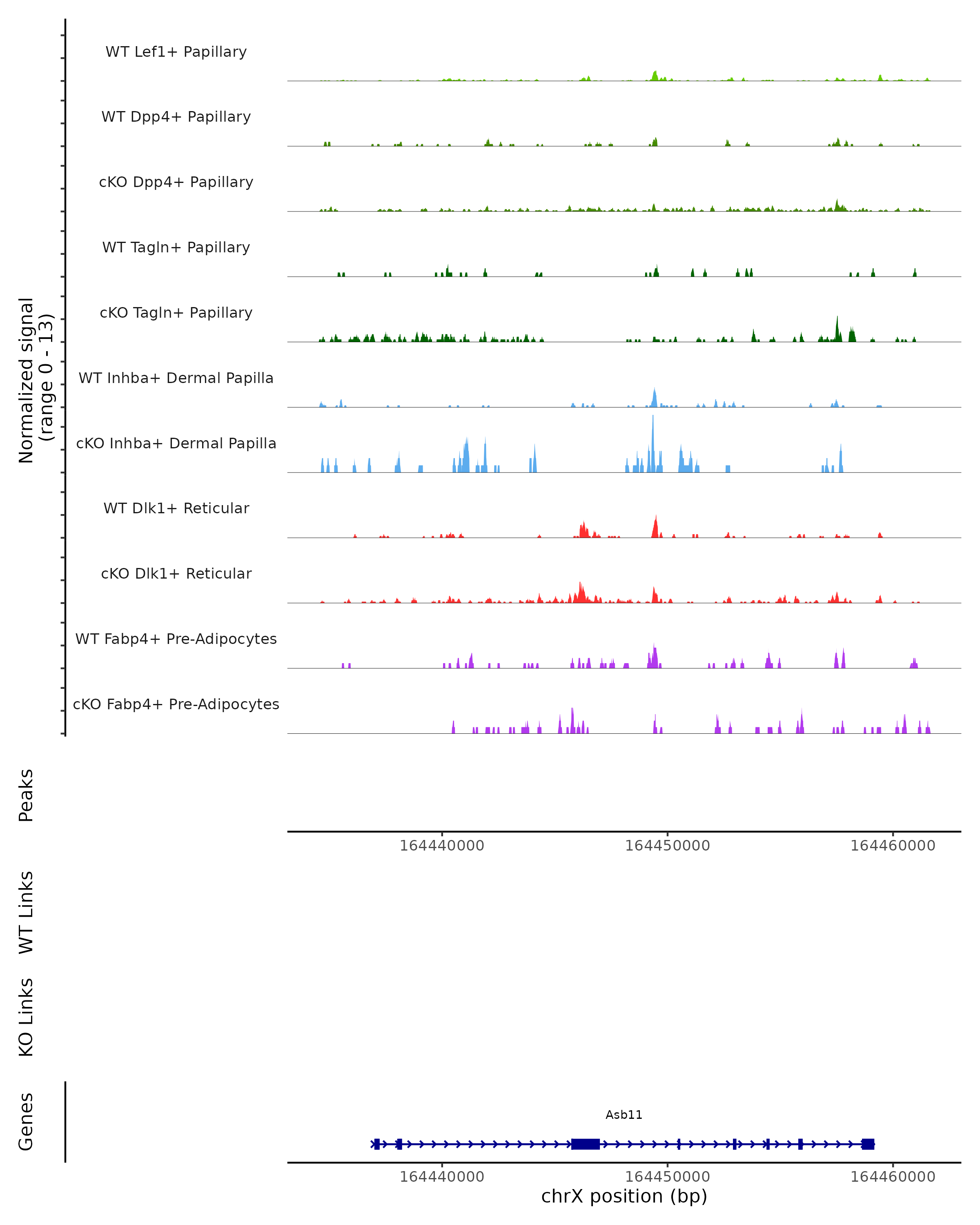 Normalized signal
(range 0 - 13)

WT Lef1+ Papillary

WT Dpp4+ Papillary

cKO Dpp4+ Papillary

WT Tagln+ Papillary

cKO Tagln+ Papillary

WT Inhba+ Dermal Papilla

cKO Inhba+ Dermal Papilla

WT Dlk1+ Reticular

cKO Dlk1+ Reticular

WT Fabp4+ Pre-Adipocytes

cKO Fabp4+ Pre-Adipocytes

Peaks

164440000 164450000 164460000

WT Links

KO Links

Genes

Asb11

164440000 164450000 164460000

chrX position (bp)